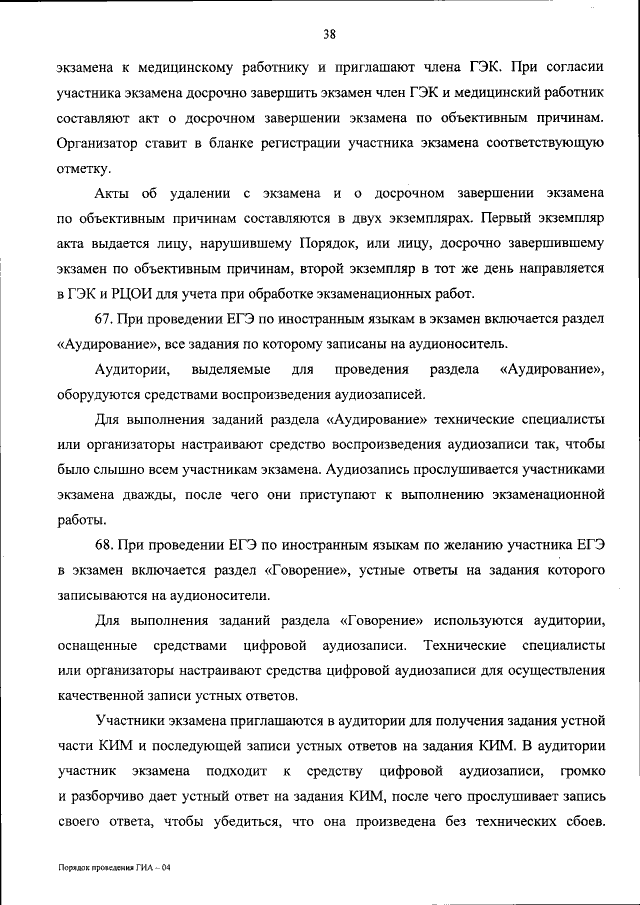 38

экзамена к медицинскому работнику и приглашают члена ГЭК. При согласии участника экзамена досрочно завершить экзамен член ГЭК и медицинский работник составляют акт о досрочном завершении экзамена по объективным причинам. Организатор ставит в бланке регистрации участника экзамена соответствующую отметку.

Акты об удалении с экзамена и о досрочном завершении экзамена по объективным причинам составляются в двух экземплярах. Первый экземпляр акта выдается лицу, нарушившему Порядок, или лицу, досрочно завершившему экзамен по объективным причинам, второй экземпляр в тот же день направляется в ГЭК и РЦОИ для учета при обработке экзаменационных работ.

67. При проведении ЕГЭ по иностранным языкам в экзамен включается раздел «Аудирование», все задания по которому записаны на аудионоситель.

Аудитории, выделяемые для проведения раздела «Аудирование», оборудуются средствами воспроизведения аудиозаписей.

Для выполнения заданий раздела «Аудирование» технические специалисты или организаторы настраивают средство воспроизведения аудиозаписи так, чтобы было слышно всем участникам экзамена. Аудиозапись прослушивается участниками экзамена дважды, после чего они приступают к выполнению экзаменационной работы.

68. При проведении ЕГЭ по иностранным языкам по желанию участника ЕГЭ в экзамен включается раздел «Говорение», устные ответы на задания которого записываются на аудионосители.

Для выполнения заданий раздела «Говорение» используются аудитории, оснащенные средствами цифровой аудиозаписи. Технические специалисты или организаторы настраивают средства цифровой аудиозаписи для осуществления качественной записи устных ответов.

Участники экзамена приглашаются в аудитории для получения задания устной части КИМ и последующей записи устных ответов на задания КИМ. В аудитории участник экзамена подходит к средству цифровой аудиозаписи, громко и разборчиво дает устный ответ на задания КИМ, после чего прослушивает запись своего ответа, чтобы убедиться, что она произведена без технических сбоев.

Порядок проведения ГИА – 04